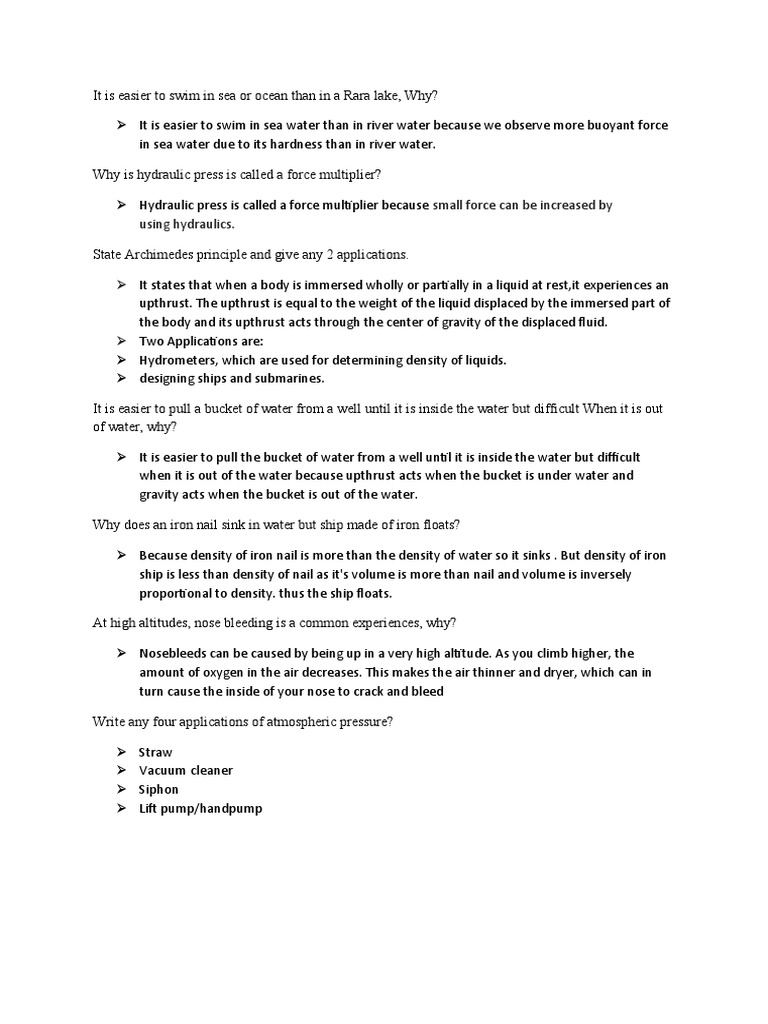 It is easier to swim in sea or ocean than in a Rara lake, Why?

➢ It is easier to swim in sea water than in river water because we observe more buoyant force in sea water due to its hardness than in river water.

Why is hydraulic press is called a force multiplier?

➢ Hydraulic press is called a force multiplier because small force can be increased by using hydraulics.

State Archimedes principle and give any 2 applications.

➢ It states that when a body is immersed wholly or partially in a liquid at rest,it experiences an upthrust. The upthrust is equal to the weight of the liquid displaced by the immersed part of the body and its upthrust acts through the center of gravity of the displaced fluid.
➢ Two Applications are:
➢ Hydrometers, which are used for determining density of liquids.
➢ designing ships and submarines.

It is easier to pull a bucket of water from a well until it is inside the water but difficult When it is out of water, why?

➢ It is easier to pull the bucket of water from a well until it is inside the water but difficult when it is out of the water because upthrust acts when the bucket is under water and gravity acts when the bucket is out of the water.

Why does an iron nail sink in water but ship made of iron floats?

➢ Because density of iron nail is more than the density of water so it sinks . But density of iron ship is less than density of nail as it's volume is more than nail and volume is inversely proportional to density. thus the ship floats.

At high altitudes, nose bleeding is a common experiences, why?

➢ Nosebleeds can be caused by being up in a very high altitude. As you climb higher, the amount of oxygen in the air decreases. This makes the air thinner and dryer, which can in turn cause the inside of your nose to crack and bleed

Write any four applications of atmospheric pressure?

➢ Straw
➢ Vacuum cleaner
➢ Siphon
➢ Lift pump/handpump